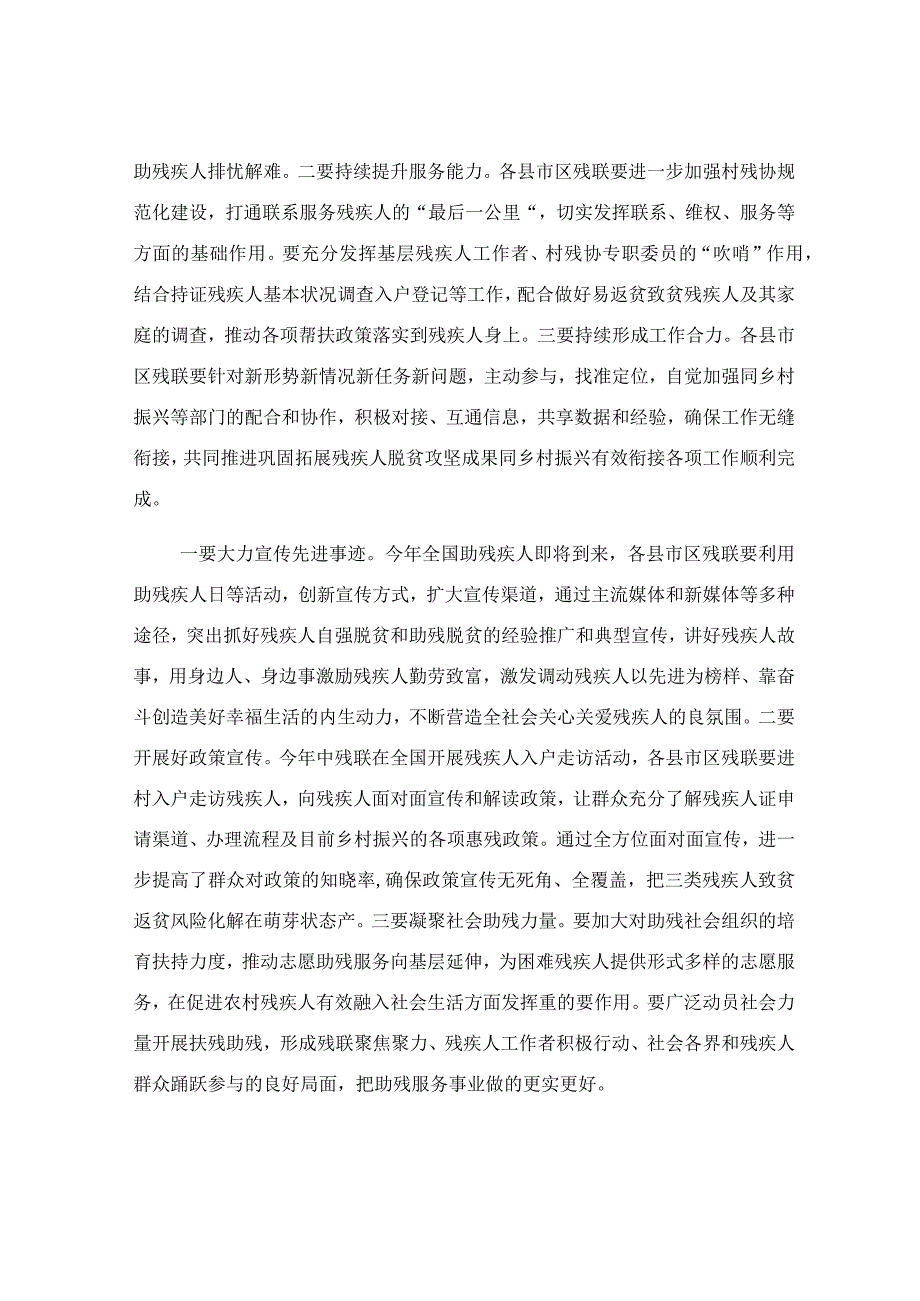 助残疾人排忧解难。二要持续提升服务能力。各县市区残联要进一步加强村残协规范化建设，打通联系服务残疾人的“最后一公里“，切实发挥联系、维权、服务等方面的基础作用。要充分发挥基层残疾人工作者、村残协专职委员的“吹哨”作用，结合持证残疾人基本状况调查入户登记等工作，配合做好易返贫致贫残疾人及其家庭的调查，推动各项帮扶政策落实到残疾人身上。三要持续形成工作合力。各县市区残联要针对新形势新情况新任务新问题，主动参与，找准定位，自觉加强同乡村振兴等部门的配合和协作，积极对接、互通信息，共享数据和经验，确保工作无缝衔接，共同推进巩固拓展残疾人脱贫攻坚成果同乡村振兴有效衔接各项工作顺利完成。

一要大力宣传先进事迹。今年全国助残疾人即将到来，各县市区残联要利用助残疾人日等活动，创新宣传方式，扩大宣传渠道，通过主流媒体和新媒体等多种途径，突出抓好残疾人自强脱贫和助残脱贫的经验推广和典型宣传，讲好残疾人故事，用身边人、身边事激励残疾人勤劳致富，激发调动残疾人以先进为榜样、靠奋斗创造美好幸福生活的内生动力，不断营造全社会关心关爱残疾人的良氛围。二要开展好政策宣传。今年中残联在全国开展残疾人入户走访活动，各县市区残联要进村入户走访残疾人，向残疾人面对面宣传和解读政策，让群众充分了解残疾人证申请渠道、办理流程及目前乡村振兴的各项惠残政策。通过全方位面对面宣传，进一步提高了群众对政策的知晓率，确保政策宣传无死角、全覆盖，把三类残疾人致贫返贫风险化解在萌芽状态产。三要凝聚社会助残力量。要加大对助残社会组织的培育扶持力度，推动志愿助残服务向基层延伸，为困难残疾人提供形式多样的志愿服务，在促进农村残疾人有效融入社会生活方面发挥重的要作用。要广泛动员社会力量开展扶残助残，形成残联聚焦聚力、残疾人工作者积极行动、社会各界和残疾人群众踊跃参与的良好局面，把助残服务事业做的更实更好。